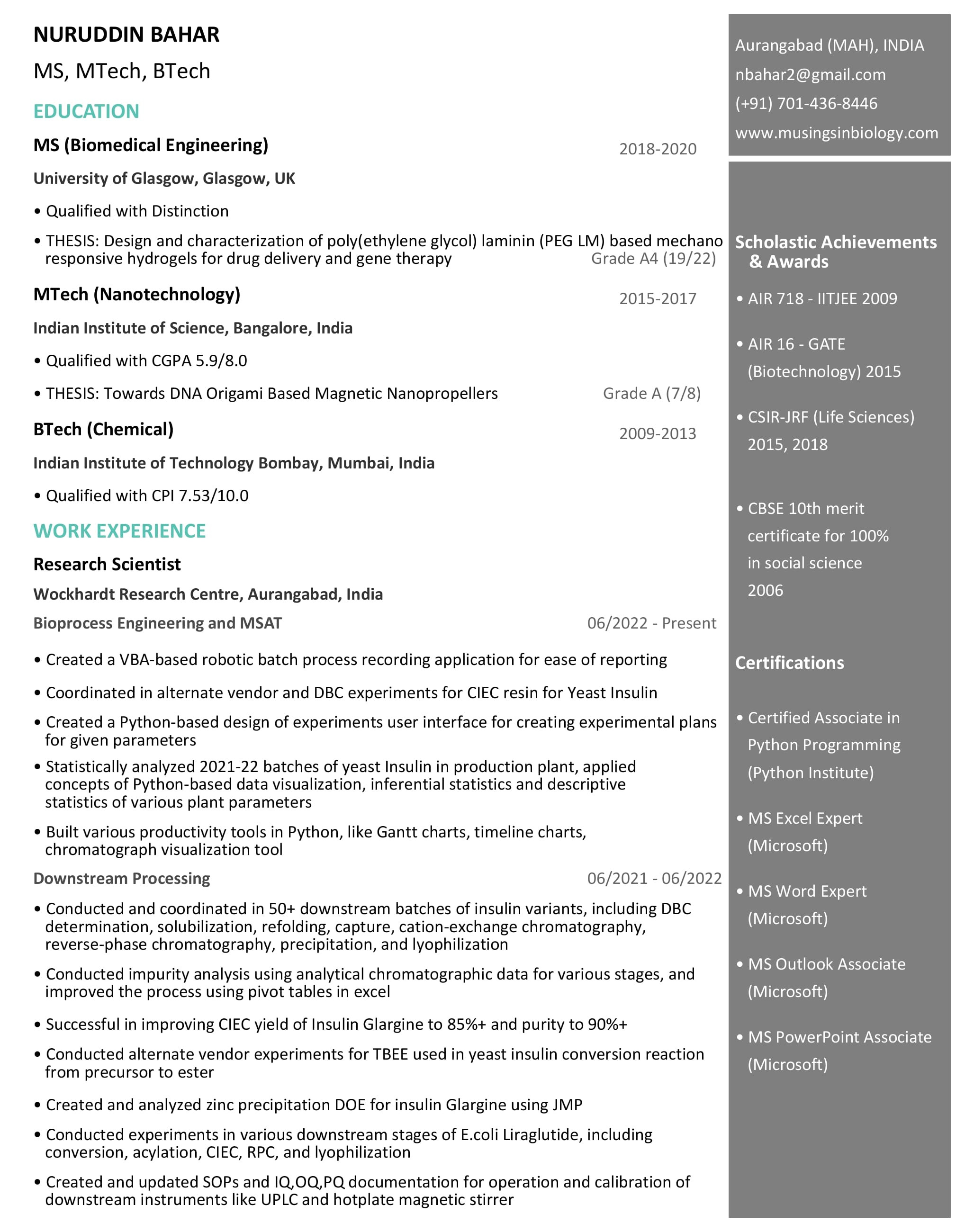 NURUDDIN BAHAR

MS, MTech, BTech

EDUCATION

MS (Biomedical Engineering)
2018-2020

University of Glasgow, Glasgow, UK

• Qualified with Distinction

• THESIS: Design and characterization of poly(ethylene glycol) laminin (PEG LM) based mechano responsive hydrogels for drug delivery and gene therapy Grade A4 (19/22)

MTech (Nanotechnology)
2015-2017

Indian Institute of Science, Bangalore, India

• Qualified with CGPA 5.9/8.0

• THESIS: Towards DNA Origami Based Magnetic Nanopropellers Grade A (7/8)

BTech (Chemical)
2009-2013

Indian Institute of Technology Bombay, Mumbai, India

• Qualified with CPI 7.53/10.0

WORK EXPERIENCE

Research Scientist

Wockhardt Research Centre, Aurangabad, India

Bioprocess Engineering and MSAT
06/2022 - Present

• Created a VBA-based robotic batch process recording application for ease of reporting

• Coordinated in alternate vendor and DBC experiments for CIEC resin for Yeast Insulin

• Created a Python-based design of experiments user interface for creating experimental plans for given parameters

• Statistically analyzed 2021-22 batches of yeast Insulin in production plant, applied concepts of Python-based data visualization, inferential statistics and descriptive statistics of various plant parameters

• Built various productivity tools in Python, like Gantt charts, timeline charts, chromatograph visualization tool

Downstream Processing
06/2021 - 06/2022

• Conducted and coordinated in 50+ downstream batches of insulin variants, including DBC determination, solubilization, refolding, capture, cation-exchange chromatography, reverse-phase chromatography, precipitation, and lyophilization

• Conducted impurity analysis using analytical chromatographic data for various stages, and improved the process using pivot tables in excel

• Successful in improving CIEC yield of Insulin Glargine to 85%+ and purity to 90%+

• Conducted alternate vendor experiments for TBEE used in yeast insulin conversion reaction from precursor to ester

• Created and analyzed zinc precipitation DOE for insulin Glargine using JMP

• Conducted experiments in various downstream stages of E.coli Liraglutide, including conversion, acylation, CIEC, RPC, and lyophilization

• Created and updated SOPs and IQ,OQ,PQ documentation for operation and calibration of downstream instruments like UPLC and hotplate magnetic stirrer

Aurangabad (MAH), INDIA
nbahar2@gmail.com
(+91) 701-436-8446
www.musingsinbiology.com

Scholastic Achievements & Awards

• AIR 718 - IITJEE 2009

• AIR 16 - GATE (Biotechnology) 2015

• CSIR-JRF (Life Sciences) 2015, 2018

• CBSE 10th merit certificate for 100% in social science 2006

Certifications

• Certified Associate in Python Programming (Python Institute)

• MS Excel Expert (Microsoft)

• MS Word Expert (Microsoft)

• MS Outlook Associate (Microsoft)

• MS PowerPoint Associate (Microsoft)